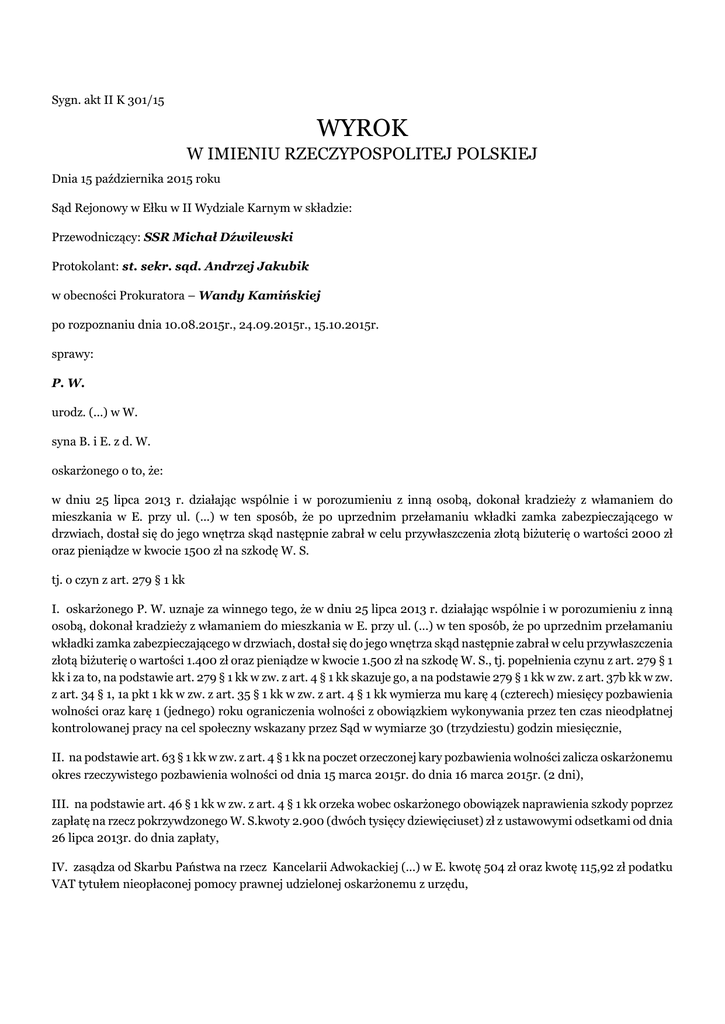 Sygn. akt II K 301/15

WYROK
W IMIENIU RZECZYPOSPOLITEJ POLSKIEJ

Dnia 15 października 2015 roku

Sąd Rejonowy w Ełku w II Wydziale Karnym w składzie:

Przewodniczący: SSR Michał Dźwilewski

Protokolant: st. sekr. sąd. Andrzej Jakubik

w obecności Prokuratora – Wandy Kamińskiej

po rozpoznaniu dnia 10.08.2015r., 24.09.2015r., 15.10.2015r.

sprawy:

P. W.

urodz. (...) w W.

syna B. i E. z d. W.

oskarżonego o to, że:

w dniu 25 lipca 2013 r. działając wspólnie i w porozumieniu z inną osobą, dokonał kradzieży z włamaniem do mieszkania w E. przy ul. (...) w ten sposób, że po uprzednim przełamaniu wkładki zamka zabezpieczającego w drzwiach, dostał się do jego wnętrza skąd następnie zabrał w celu przywłaszczenia złotą biżuterię o wartości 2000 zł oraz pieniądze w kwocie 1500 zł na szkodę W. S.

tj. o czyn z art. 279 § 1 kk

I. oskarżonego P. W. uznaje za winnego tego, że w dniu 25 lipca 2013 r. działając wspólnie i w porozumieniu z inną osobą, dokonał kradzieży z włamaniem do mieszkania w E. przy ul. (...) w ten sposób, że po uprzednim przełamaniu wkładki zamka zabezpieczającego w drzwiach, dostał się do jego wnętrza skąd następnie zabrał w celu przywłaszczenia złotą biżuterię o wartości 1.400 zł oraz pieniądze w kwocie 1.500 zł na szkodę W. S., tj. popełnienia czynu z art. 279 § 1 kk i za to, na podstawie art. 279 § 1 kk w zw. z art. 4 § 1 kk skazuje go, a na podstawie 279 § 1 kk w zw. z art. 37b kk w zw. z art. 34 § 1, 1a pkt 1 kk w zw. z art. 35 § 1 kk w zw. z art. 4 § 1 kk wymierza mu karę 4 (czterech) miesięcy pozbawienia wolności oraz karę 1 (jednego) roku ograniczenia wolności z obowiązkiem wykonywania przez ten czas nieodpłatnej kontrolowanej pracy na cel społeczny wskazany przez Sąd w wymiarze 30 (trzydziestu) godzin miesięcznie,

II. na podstawie art. 63 § 1 kk w zw. z art. 4 § 1 kk na poczet orzeczonej kary pozbawienia wolności zalicza oskarżonemu okres rzeczywistego pozbawienia wolności od dnia 15 marca 2015r. do dnia 16 marca 2015r. (2 dni),

III. na podstawie art. 46 § 1 kk w zw. z art. 4 § 1 kk orzeka wobec oskarżonego obowiązek naprawienia szkody poprzez zapłatę na rzecz pokrzywdzonego W. S.kwoty 2.900 (dwóch tysięcy dziewięciuset) zł z ustawowymi odsetkami od dnia 26 lipca 2013r. do dnia zapłaty,

IV. zasądza od Skarbu Państwa na rzecz Kancelarii Adwokackiej (...) w E. kwotę 504 zł oraz kwotę 115,92 zł podatku VAT tytułem nieopłaconej pomocy prawnej udzielonej oskarżonemu z urzędu,